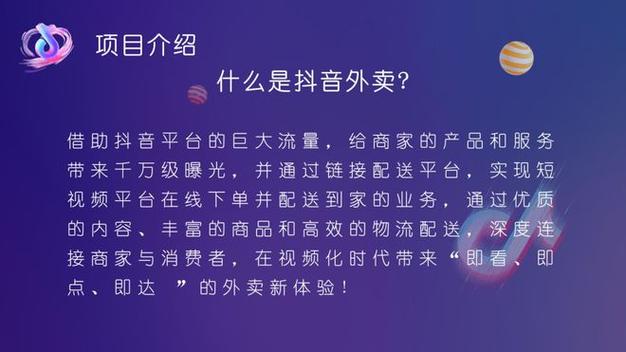 项目介绍

什么是抖音外卖?

借助抖音平台的巨大流量，给商家的产品和服务带来千万级曝光，并通过链接配送平台，实现短视频平台在线下单并配送到家的业务，通过优质的内容、丰富的商品和高效的物流配送，深度连接商家与消费者，在视频化时代带来“即看、即点、即达 ”的外卖新体验!